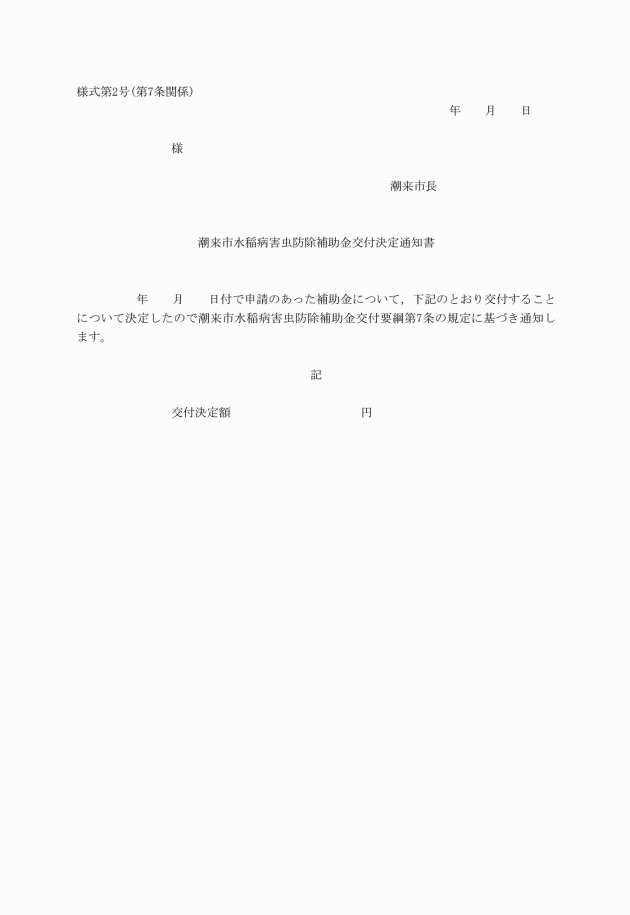 様式第2号(第7条関係)

年　　月　　日

様

潮来市長

潮来市水稲病害虫防除補助金交付決定通知書

年　　月　　日付で申請のあった補助金について，下記のとおり交付することについて決定したので潮来市水稲病害虫防除補助金交付要綱第7条の規定に基づき通知します。

記

交付決定額　　　　　　　　円